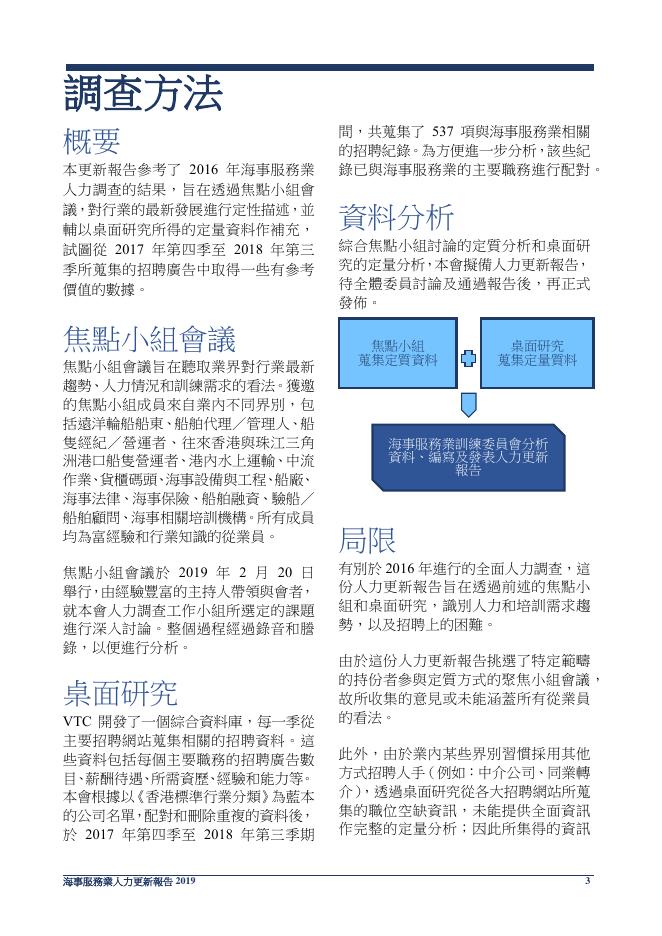 調查方法

概要

本更新報告參考了 2016 年海事服務業人力調查的結果，旨在透過焦點小組會議，對行業的最新發展進行定性描述，並輔以桌面研究所得的定量資料作補充，試圖從 2017 年第四季至 2018 年第三季所蒐集的招聘廣告中取得一些有參考價值的數據。

焦點小組會議

焦點小組會議旨在聽取業界對行業最新趨勢、人力情況和訓練需求的看法。獲邀的焦點小組成員來自業內不同界別，包括遠洋輪船船東、船舶代理／管理人、船隻經紀／營運者、往來香港與珠江三角洲港口船隻營運者、港內水上運輸、中流作業、貨櫃碼頭、海事設備與工程、船廠、海事法律、海事保險、船舶融資、驗船／船舶顧問、海事相關培訓機構。所有成員均為富經驗和行業知識的從業員。

焦點小組會議於 2019 年 2 月 20 日舉行，由經驗豐富的主持人帶領與會者，就本會人力調查工作小組所選定的課題進行深入討論。整個過程經過錄音和謄錄，以便進行分析。

桌面研究

VTC 開發了一個綜合資料庫，每一季從主要招聘網站蒐集相關的招聘資料。這些資料包括每個主要職務的招聘廣告數目、薪酬待遇、所需資歷、經驗和能力等。本會根據以《香港標準行業分類》為藍本的公司名單，配對和刪除重複的資料後，於 2017 年第四季至 2018 年第三季期間，共蒐集了 537 項與海事服務業相關的招聘紀錄。為方便進一步分析，該些紀錄已與海事服務業的主要職務進行配對。

資料分析

綜合焦點小組討論的定質分析和桌面研究的定量分析，本會擬備人力更新報告，待全體委員討論及通過報告後，再正式發佈。

焦點小組
蒐集定質資料

桌面研究
蒐集定量資料

海事服務業訓練委員會分析資料、編寫及發表人力更新報告

局限

有別於 2016 年進行的全面人力調查，這份人力更新報告旨在透過前述的焦點小組和桌面研究，識別人力和培訓需求趨勢，以及招聘上的困難。

由於這份人力更新報告挑選了特定範疇的持份者參與定質方式的聚焦小組會議，故所收集的意見或未能涵蓋所有從業員的看法。

此外，由於業內某些界別習慣採用其他方式招聘人手（例如：中介公司、同業轉介），透過桌面研究從各大招聘網站所蒐集的職位空缺資訊，未能提供全面資訊作完整的定量分析；因此所集得的資訊

海事服務業人力更新報告 2019

3